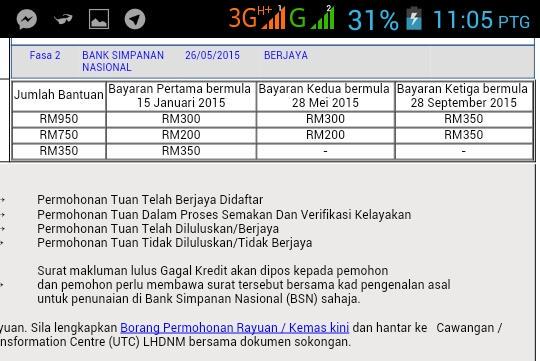 3G H+ 1 G 2 31% 11:05 PTG

Fasa 2 BANK SIMPANAN NASIONAL 26/05/2015 BERJAYA

| Jumlah Bantuan | Bayaran Pertama bermula 15 Januari 2015 | Bayaran Kedua bermula 28 Mei 2015 | Bayaran Ketiga bermula 28 September 2015 |
|---|---|---|---|
| RM950 | RM300 | RM300 | RM350 |
| RM750 | RM200 | RM200 | RM350 |
| RM350 | RM350 | - | - |

Permohonan Tuan Telah Berjaya Didaftar
Permohonan Tuan Dalam Proses Semakan Dan Verifikasi Kelayakan
Permohonan Tuan Telah Diluluskan/Berjaya
Permohonan Tuan Tidak Diluluskan/Tidak Berjaya

Surat makluman lulus Gagal Kredit akan dipos kepada pemohon dan pemohon perlu membawa surat tersebut bersama kad pengenalan asal untuk penunaian di Bank Simpanan Nasional (BSN) sahaja.

yuan. Sila lengkapkan Borang Permohonan Rayuan / Kemas kini dan hantar ke Cawangan / nsformation Centre (UTC) LHDNM bersama dokumen sokongan.